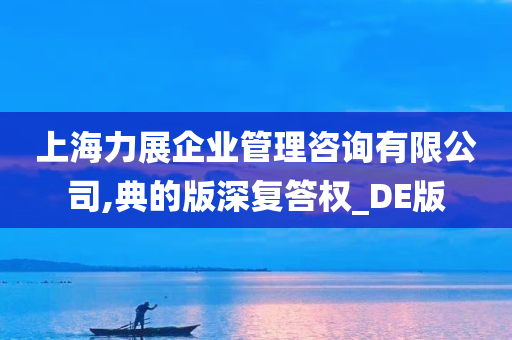 上海力展企业管理咨询有限公司,典的版深复答权_DE版